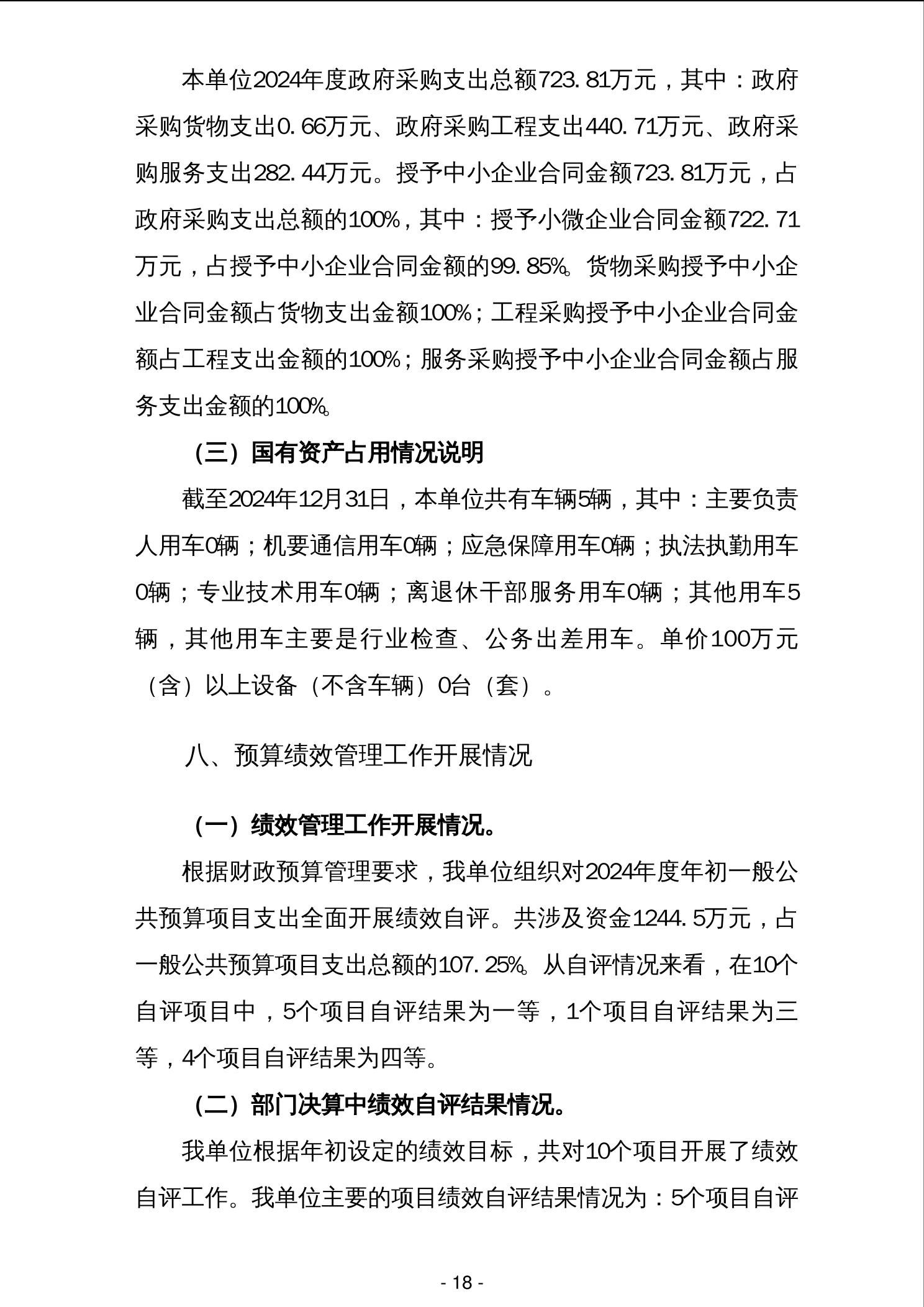 本单位2024年度政府采购支出总额723.81万元，其中：政府采购货物支出0.66万元、政府采购工程支出440.71万元、政府采购服务支出282.44万元。授予中小企业合同金额723.81万元，占政府采购支出总额的100%，其中：授予小微企业合同金额722.71万元，占授予中小企业合同金额的99.85%。货物采购授予中小企业合同金额占货物支出金额100%；工程采购授予中小企业合同金额占工程支出金额的100%；服务采购授予中小企业合同金额占服务支出金额的100%。

（三）国有资产占用情况说明

截至2024年12月31日，本单位共有车辆5辆，其中：主要负责人用车0辆；机要通信用车0辆；应急保障用车0辆；执法执勤用车0辆；专业技术用车0辆；离退休干部服务用车0辆；其他用车5辆，其他用车主要是行业检查、公务出差用车。单价100万元（含）以上设备（不含车辆）0台（套）。

八、预算绩效管理工作开展情况

（一）绩效管理工作开展情况。

根据财政预算管理要求，我单位组织对2024年度年初一般公共预算项目支出全面开展绩效自评。共涉及资金1244.5万元，占一般公共预算项目支出总额的107.25%。从自评情况来看，在10个自评项目中，5个项目自评结果为一等，1个项目自评结果为三等，4个项目自评结果为四等。

（二）部门决算中绩效自评结果情况。

我单位根据年初设定的绩效目标，共对10个项目开展了绩效自评工作。我单位主要的项目绩效自评结果情况为：5个项目自评

- 18 -